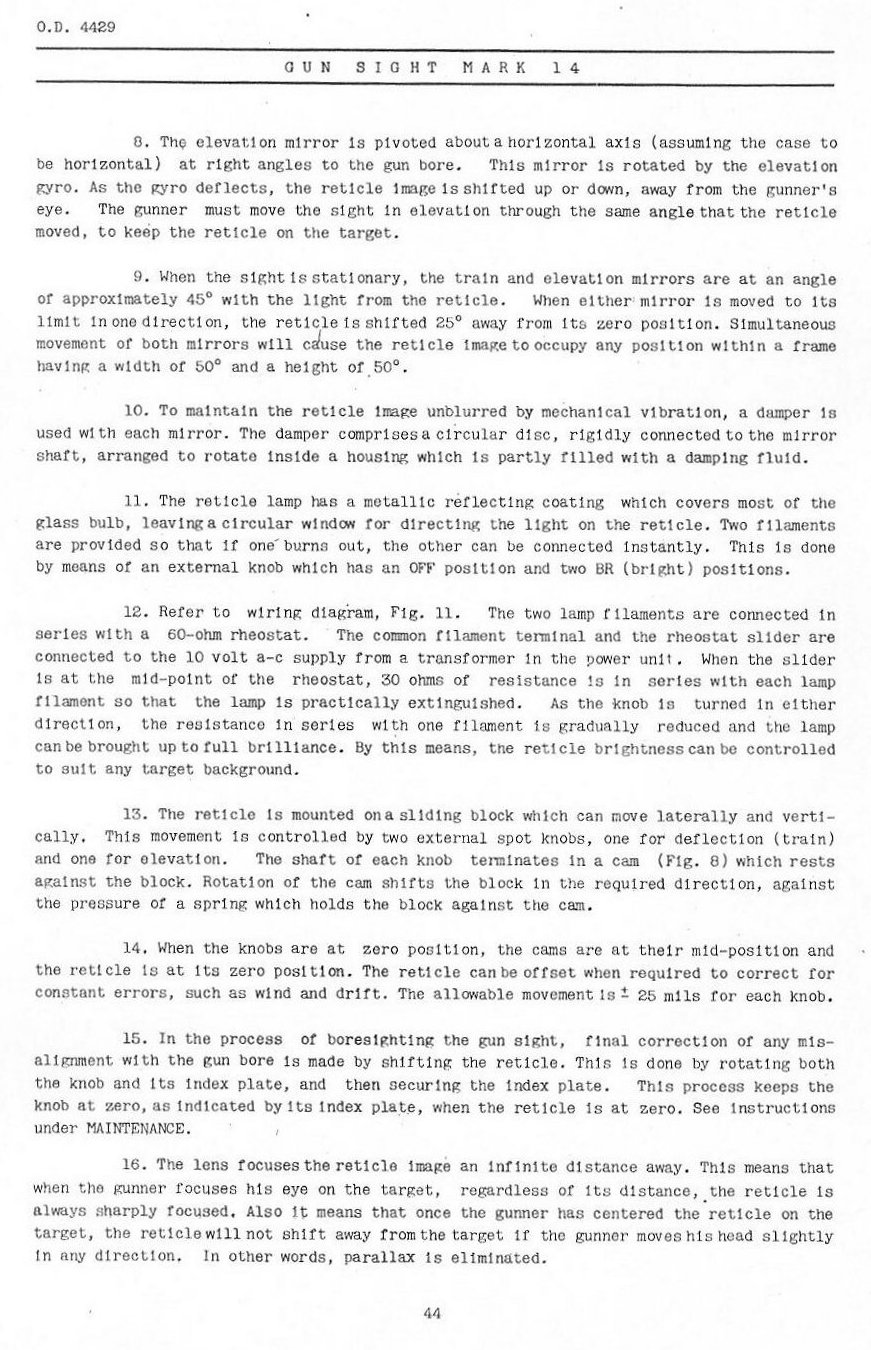 O.D. 4429

GUN SIGHT MARK 14

8. The elevation mirror is pivoted about a horizontal axis (assuming the case to be horizontal) at right angles to the gun bore. This mirror is rotated by the elevation gyro. As the gyro deflects, the reticle image is shifted up or down, away from the gunner's eye. The gunner must move the sight in elevation through the same angle that the reticle moved, to keep the reticle on the target.

9. When the sight is stationary, the train and elevation mirrors are at an angle of approximately 45° with the light from the reticle. When either mirror is moved to its limit in one direction, the reticle is shifted 25° away from its zero position. Simultaneous movement of both mirrors will cause the reticle image to occupy any position within a frame having a width of 50° and a height of 50°.

10. To maintain the reticle image unblurred by mechanical vibration, a damper is used with each mirror. The damper comprises a circular disc, rigidly connected to the mirror shaft, arranged to rotate inside a housing which is partly filled with a damping fluid.

11. The reticle lamp has a metallic reflecting coating which covers most of the glass bulb, leaving a circular window for directing the light on the reticle. Two filaments are provided so that if one burns out, the other can be connected instantly. This is done by means of an external knob which has an OFF position and two BR (bright) positions.

12. Refer to wiring diagram, Fig. 11. The two lamp filaments are connected in series with a 60-ohm rheostat. The common filament terminal and the rheostat slider are connected to the 10 volt a-c supply from a transformer in the power unit. When the slider is at the mid-point of the rheostat, 30 ohms of resistance is in series with each lamp filament so that the lamp is practically extinguished. As the knob is turned in either direction, the resistance in series with one filament is gradually reduced and the lamp can be brought up to full brilliance. By this means, the reticle brightness can be controlled to suit any target background.

13. The reticle is mounted on a sliding block which can move laterally and vertically. This movement is controlled by two external spot knobs, one for deflection (train) and one for elevation. The shaft of each knob terminates in a cam (Fig. 8) which rests against the block. Rotation of the cam shifts the block in the required direction, against the pressure of a spring which holds the block against the cam.

14. When the knobs are at zero position, the cams are at their mid-position and the reticle is at its zero position. The reticle can be offset when required to correct for constant errors, such as wind and drift. The allowable movement is ± 25 mils for each knob.

15. In the process of boresighting the gun sight, final correction of any misalignment with the gun bore is made by shifting the reticle. This is done by rotating both the knob and its index plate, and then securing the index plate. This process keeps the knob at zero, as indicated by its index plate, when the reticle is at zero. See instructions under MAINTENANCE.

16. The lens focuses the reticle image an infinite distance away. This means that when the gunner focuses his eye on the target, regardless of its distance, the reticle is always sharply focused. Also it means that once the gunner has centered the reticle on the target, the reticle will not shift away from the target if the gunner moves his head slightly in any direction. In other words, parallax is eliminated.

44